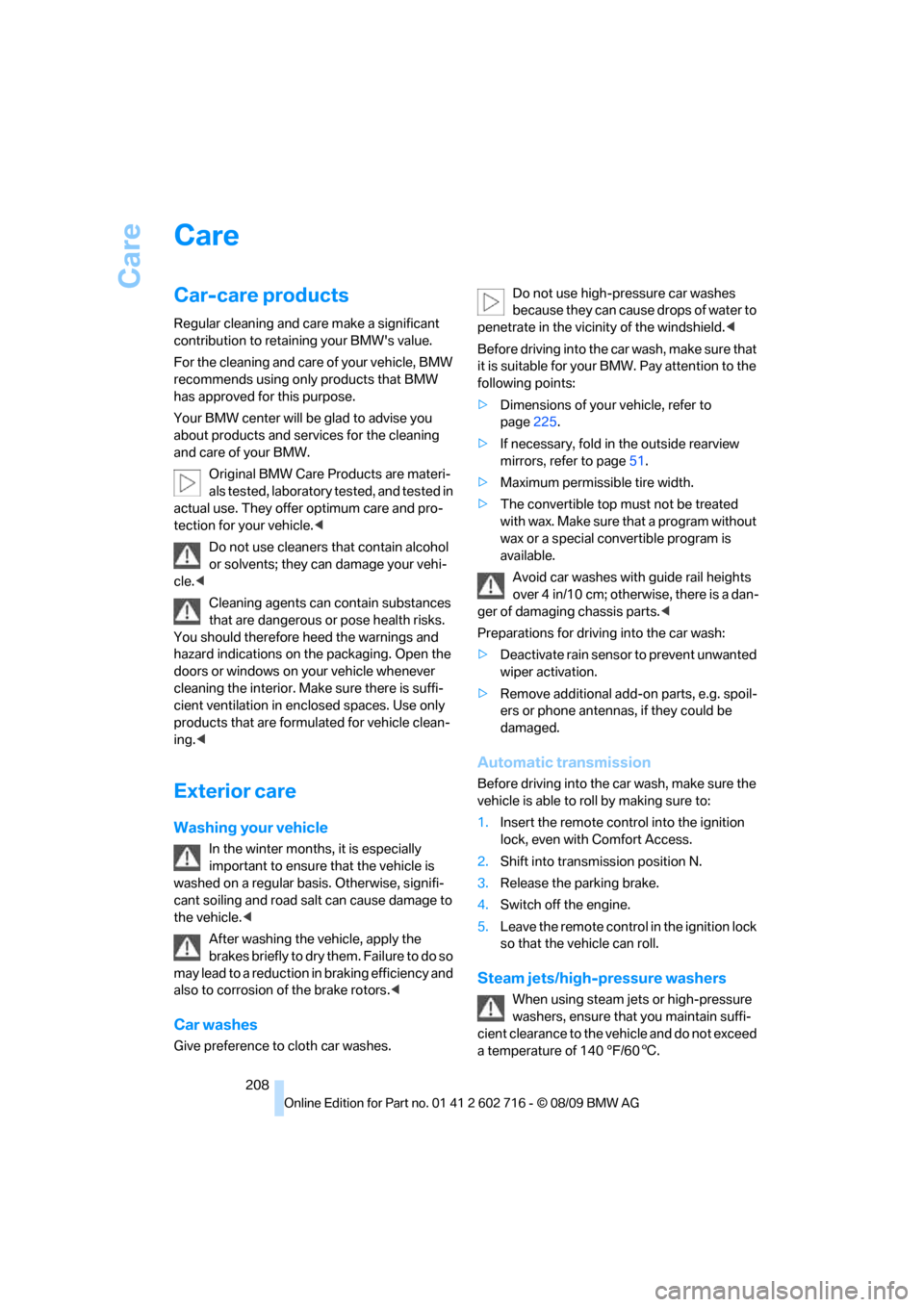 Care

Care

Car-care products

Regular cleaning and care make a significant contribution to retaining your BMW's value.

For the cleaning and care of your vehicle, BMW recommends using only products that BMW has approved for this purpose.

Your BMW center will be glad to advise you about products and services for the cleaning and care of your BMW.

Original BMW Care Products are materials tested, laboratory tested, and tested in actual use. They offer optimum care and protection for your vehicle.◀

Do not use cleaners that contain alcohol or solvents; they can damage your vehicle.◀

Cleaning agents can contain substances that are dangerous or pose health risks. You should therefore heed the warnings and hazard indications on the packaging. Open the doors or windows on your vehicle whenever cleaning the interior. Make sure there is sufficient ventilation in enclosed spaces. Use only products that are formulated for vehicle cleaning.◀

Exterior care

Washing your vehicle

In the winter months, it is especially important to ensure that the vehicle is washed on a regular basis. Otherwise, significant soiling and road salt can cause damage to the vehicle.◀

After washing the vehicle, apply the brakes briefly to dry them. Failure to do so may lead to a reduction in braking efficiency and also to corrosion of the brake rotors.◀

Car washes

Give preference to cloth car washes.

Do not use high-pressure car washes because they can cause drops of water to penetrate in the vicinity of the windshield.◀

Before driving into the car wash, make sure that it is suitable for your BMW. Pay attention to the following points:

▷ Dimensions of your vehicle, refer to page 225.

▷ If necessary, fold in the outside rearview mirrors, refer to page 51.

▷ Maximum permissible tire width.

▷ The convertible top must not be treated with wax. Make sure that a program without wax or a special convertible program is available.

Avoid car washes with guide rail heights over 4 in/10 cm; otherwise, there is a danger of damaging chassis parts.◀

Preparations for driving into the car wash:

▷ Deactivate rain sensor to prevent unwanted wiper activation.

▷ Remove additional add-on parts, e.g. spoilers or phone antennas, if they could be damaged.

Automatic transmission

Before driving into the car wash, make sure the vehicle is able to roll by making sure to:

1. Insert the remote control into the ignition lock, even with Comfort Access.

2. Shift into transmission position N.

3. Release the parking brake.

4. Switch off the engine.

5. Leave the remote control in the ignition lock so that the vehicle can roll.

Steam jets/high-pressure washers

When using steam jets or high-pressure washers, ensure that you maintain sufficient clearance to the vehicle and do not exceed a temperature of 140 °F/60 °C.

208

Online Edition for Part no. 01 41 2 602 716 - © 08/09 BMW AG

carmanualsonline.info